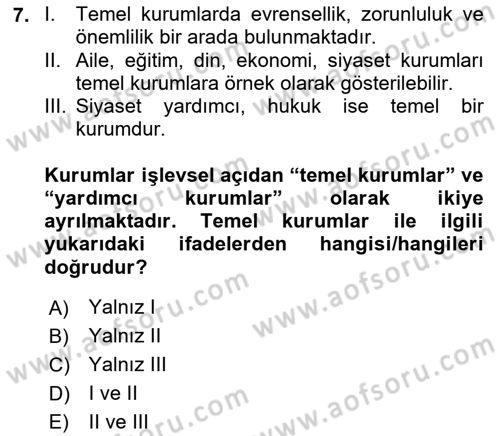 7. I. Temel kurumlarda evrensellik, zorunluluk ve önemlilik bir arada bulunmaktadır.
II. Aile, eğitim, din, ekonomi, siyaset kurumları temel kurumlara örnek olarak gösterilebilir.
III. Siyaset yardımcı, hukuk ise temel bir kurumdur.

Kurumlar işlevsel açıdan “temel kurumlar” ve “yardımcı kurumlar” olarak ikiye ayrılmaktadır. Temel kurumlar ile ilgili yukarıdaki ifadelerden hangisi/hangileri doğrudur?

A) Yalnız I
B) Yalnız II
C) Yalnız III
D) I ve II
E) II ve III

www.aofsoru.com